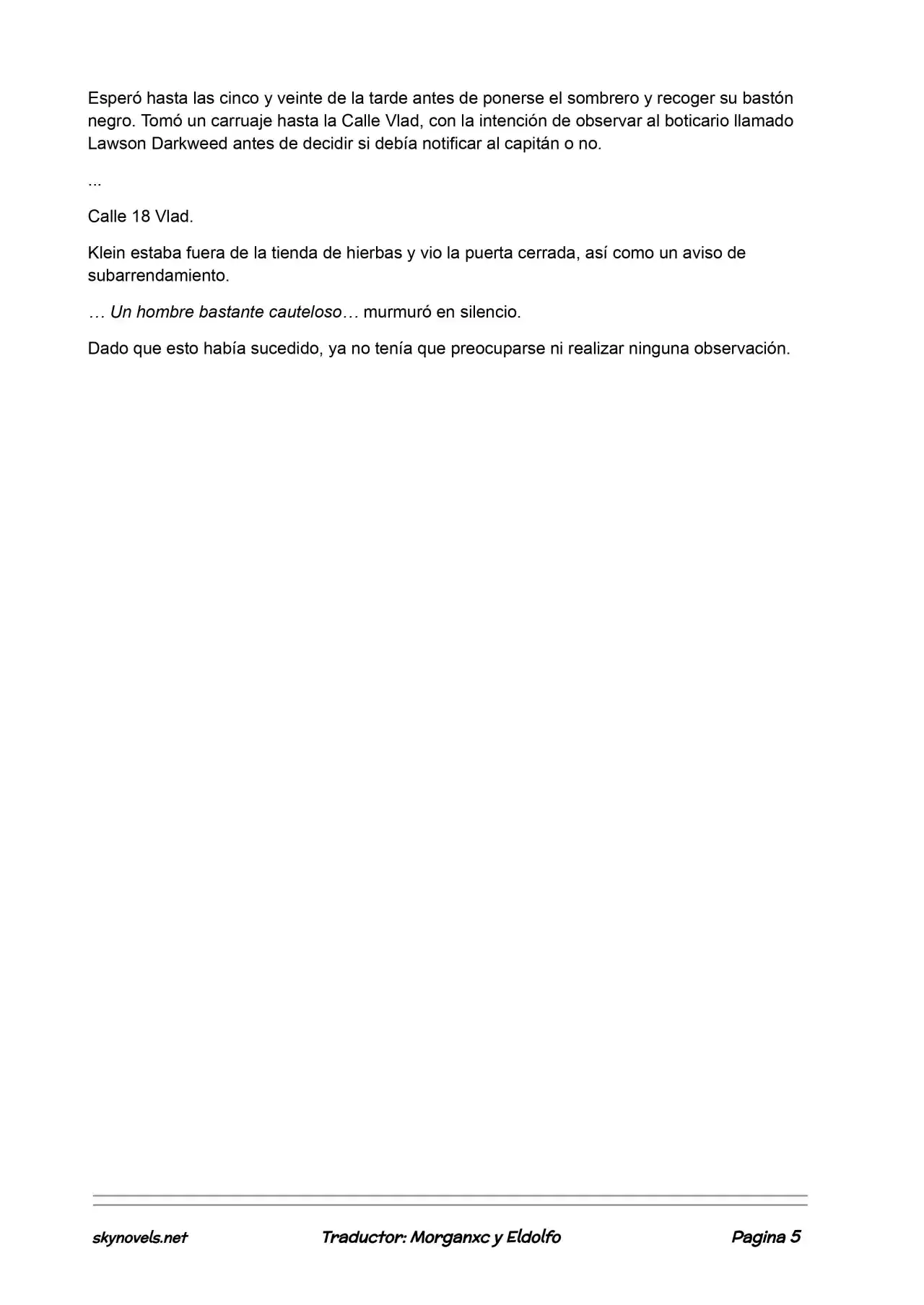 Esperó hasta las cinco y veinte de la tarde antes de ponerse el sombrero y recoger su bastón negro. Tomó un carruaje hasta la Calle Vlad, con la intención de observar al boticario llamado Lawson Darkweed antes de decidir si debía notificar al capitán o no.

...

Calle 18 Vlad.

Klein estaba fuera de la tienda de hierbas y vio la puerta cerrada, así como un aviso de subarrendamiento.

… Un hombre bastante cauteloso… murmuró en silencio.

Dado que esto había sucedido, ya no tenía que preocuparse ni realizar ninguna observación.

skynovels.net Traductor: Morganxc y Eldolfo Pagina 5